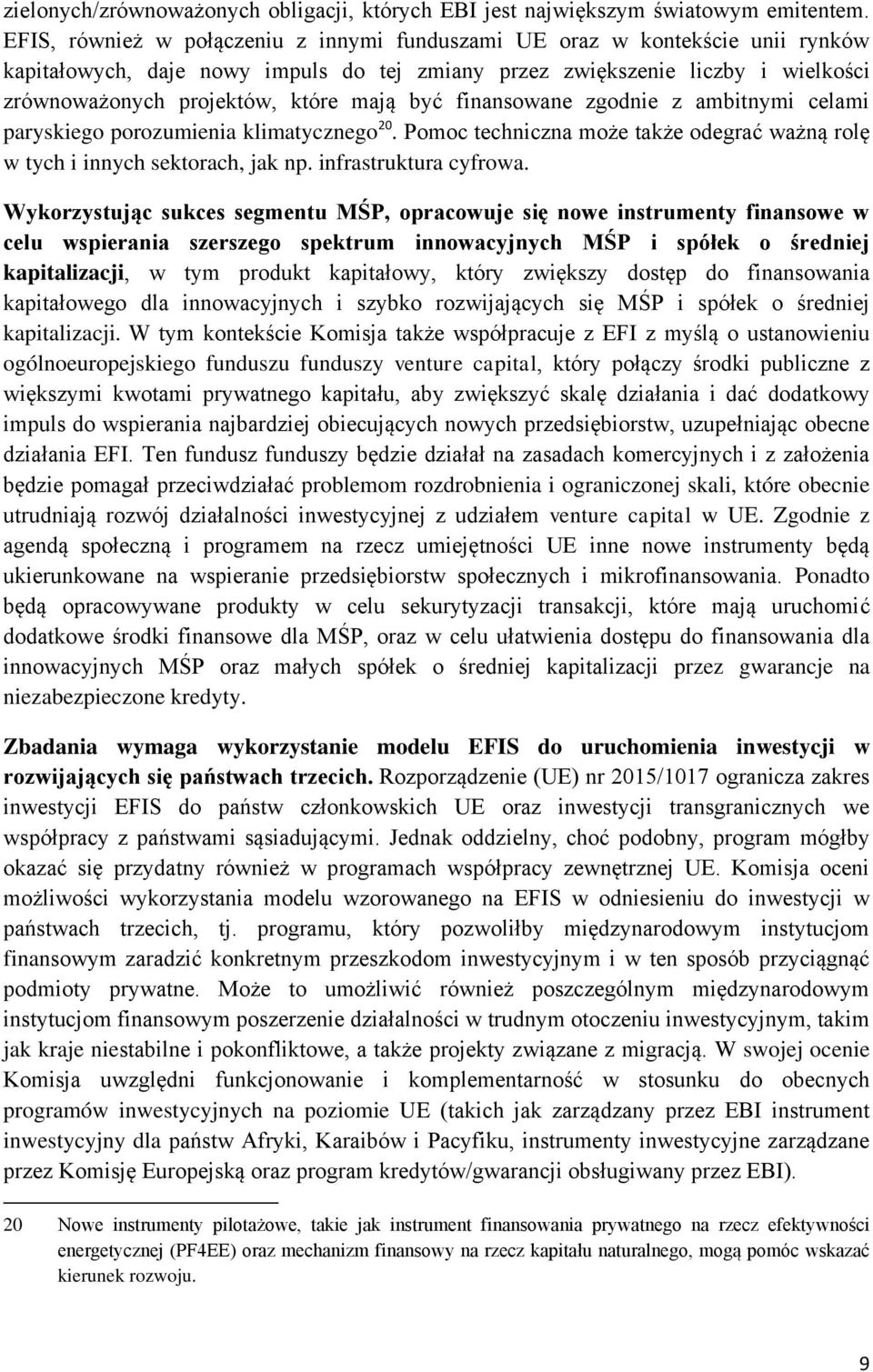 zielonych/zrównoważonych obligacji, których EBI jest największym światowym emitentem. EFIS, również w połączeniu z innymi funduszami UE oraz w kontekście unii rynków kapitałowych, daje nowy impuls do tej zmiany przez zwiększenie liczby i wielkości zrównoważonych projektów, które mają być finansowane zgodnie z ambitnymi celami paryskiego porozumienia klimatycznego$^{20}$. Pomoc techniczna może także odegrać ważną rolę w tych i innych sektorach, jak np. infrastruktura cyfrowa.

Wykorzystując sukces segmentu MŚP, opracowuje się nowe instrumenty finansowe w celu wspierania szerszego spektrum innowacyjnych MŚP i spółek o średniej kapitalizacji, w tym produkt kapitałowy, który zwiększy dostęp do finansowania kapitałowego dla innowacyjnych i szybko rozwijających się MŚP i spółek o średniej kapitalizacji. W tym kontekście Komisja także współpracuje z EFI z myślą o ustanowieniu ogólnoeuropejskiego funduszu funduszy venture capital, który połączy środki publiczne z większymi kwotami prywatnego kapitału, aby zwiększyć skalę działania i dać dodatkowy impuls do wspierania najbardziej obiecujących nowych przedsiębiorstw, uzupełniając obecne działania EFI. Ten fundusz funduszy będzie działał na zasadach komercyjnych i z założenia będzie pomagał przeciwdziałać problemom rozdrobnienia i ograniczonej skali, które obecnie utrudniają rozwój działalności inwestycyjnej z udziałem venture capital w UE. Zgodnie z agendą społeczną i programem na rzecz umiejętności UE inne nowe instrumenty będą ukierunkowane na wspieranie przedsiębiorstw społecznych i mikrofinansowania. Ponadto będą opracowywane produkty w celu sekurytyzacji transakcji, które mają uruchomić dodatkowe środki finansowe dla MŚP, oraz w celu ułatwienia dostępu do finansowania dla innowacyjnych MŚP oraz małych spółek o średniej kapitalizacji przez gwarancje na niezabezpieczone kredyty.

Zbadania wymaga wykorzystanie modelu EFIS do uruchomienia inwestycji w rozwijających się państwach trzecich. Rozporządzenie (UE) nr 2015/1017 ogranicza zakres inwestycji EFIS do państw członkowskich UE oraz inwestycji transgranicznych we współpracy z państwami sąsiadującymi. Jednak oddzielny, choć podobny, program mógłby okazać się przydatny również w programach współpracy zewnętrznej UE. Komisja oceni możliwości wykorzystania modelu wzorowanego na EFIS w odniesieniu do inwestycji w państwach trzecich, tj. programu, który pozwoliłby międzynarodowym instytucjom finansowym zaradzić konkretnym przeszkodom inwestycyjnym i w ten sposób przyciągnąć podmioty prywatne. Może to umożliwić również poszczególnym międzynarodowym instytucjom finansowym poszerzenie działalności w trudnym otoczeniu inwestycyjnym, takim jak kraje niestabilne i pokonfliktowe, a także projekty związane z migracją. W swojej ocenie Komisja uwzględni funkcjonowanie i komplementarność w stosunku do obecnych programów inwestycyjnych na poziomie UE (takich jak zarządzany przez EBI instrument inwestycyjny dla państw Afryki, Karaibów i Pacyfiku, instrumenty inwestycyjne zarządzane przez Komisję Europejską oraz program kredytów/gwarancji obsługiwany przez EBI).

20 Nowe instrumenty pilotażowe, takie jak instrument finansowania prywatnego na rzecz efektywności energetycznej (PF4EE) oraz mechanizm finansowy na rzecz kapitału naturalnego, mogą pomóc wskazać kierunek rozwoju.

9